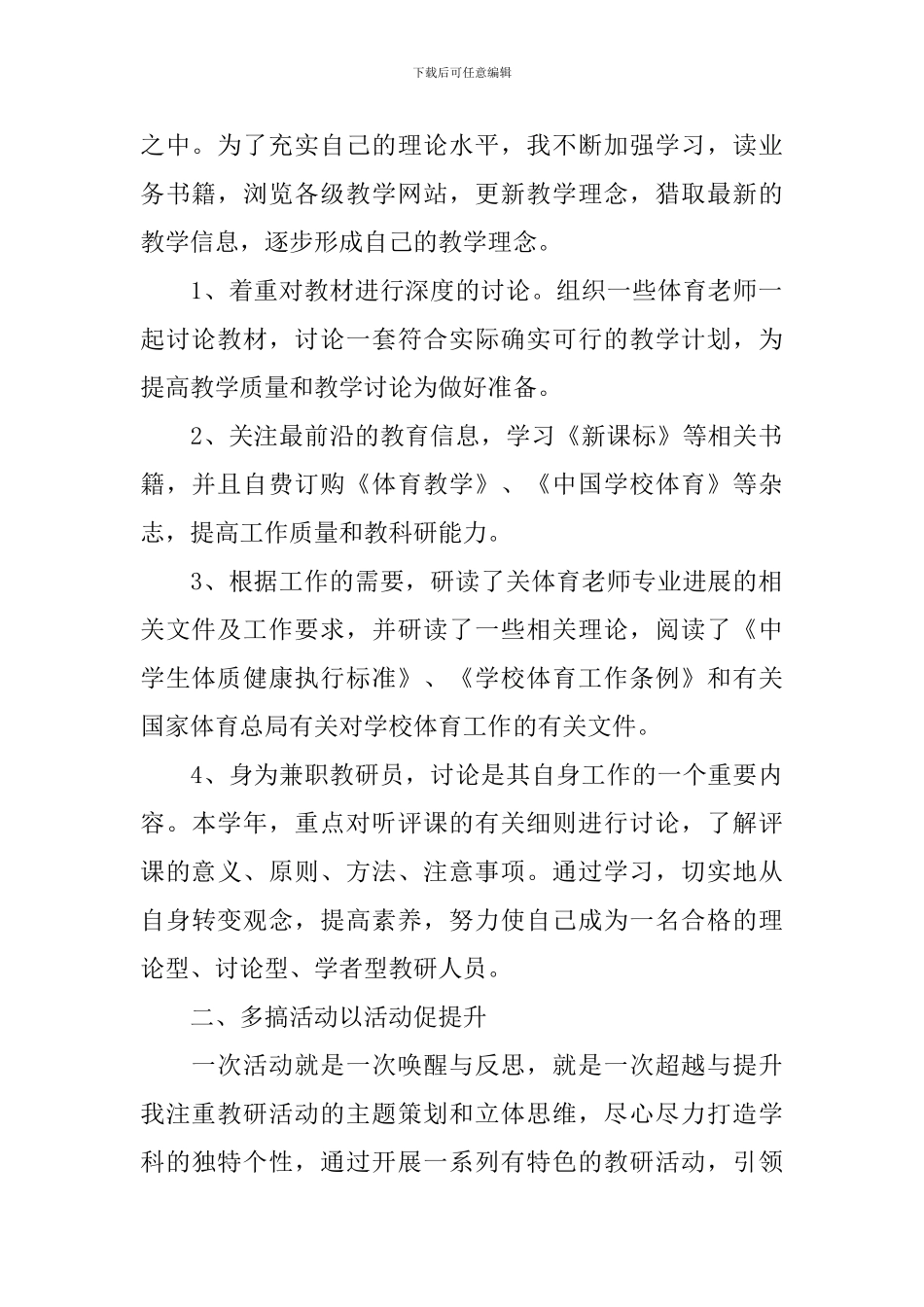 下载后可任意编辑

之中。为了充实自己的理论水平，我不断加强学习，读业务书籍，浏览各级教学网站，更新教学理念，猎取最新的教学信息，逐步形成自己的教学理念。

1、着重对教材进行深度的讨论。组织一些体育老师一起讨论教材，讨论一套符合实际确实可行的教学计划，为提高教学质量和教学讨论为做好准备。

2、关注最前沿的教育信息，学习《新课标》等相关书籍，并且自费订购《体育教学》、《中国学校体育》等杂志，提高工作质量和教科研能力。

3、根据工作的需要，研读了关体育老师专业进展的相关文件及工作要求，并研读了一些相关理论，阅读了《中学生体质健康执行标准》、《学校体育工作条例》和有关国家体育总局有关对学校体育工作的有关文件。

4、身为兼职教研员，讨论是其自身工作的一个重要内容。本学年，重点对听评课的有关细则进行讨论，了解评课的意义、原则、方法、注意事项。通过学习，切实地从自身转变观念，提高素养，努力使自己成为一名合格的理论型、讨论型、学者型教研人员。

二、多搞活动以活动促提升

一次活动就是一次唤醒与反思，就是一次超越与提升我注重教研活动的主题策划和立体思维，尽心尽力打造学科的独特个性，通过开展一系列有特色的教研活动，引领